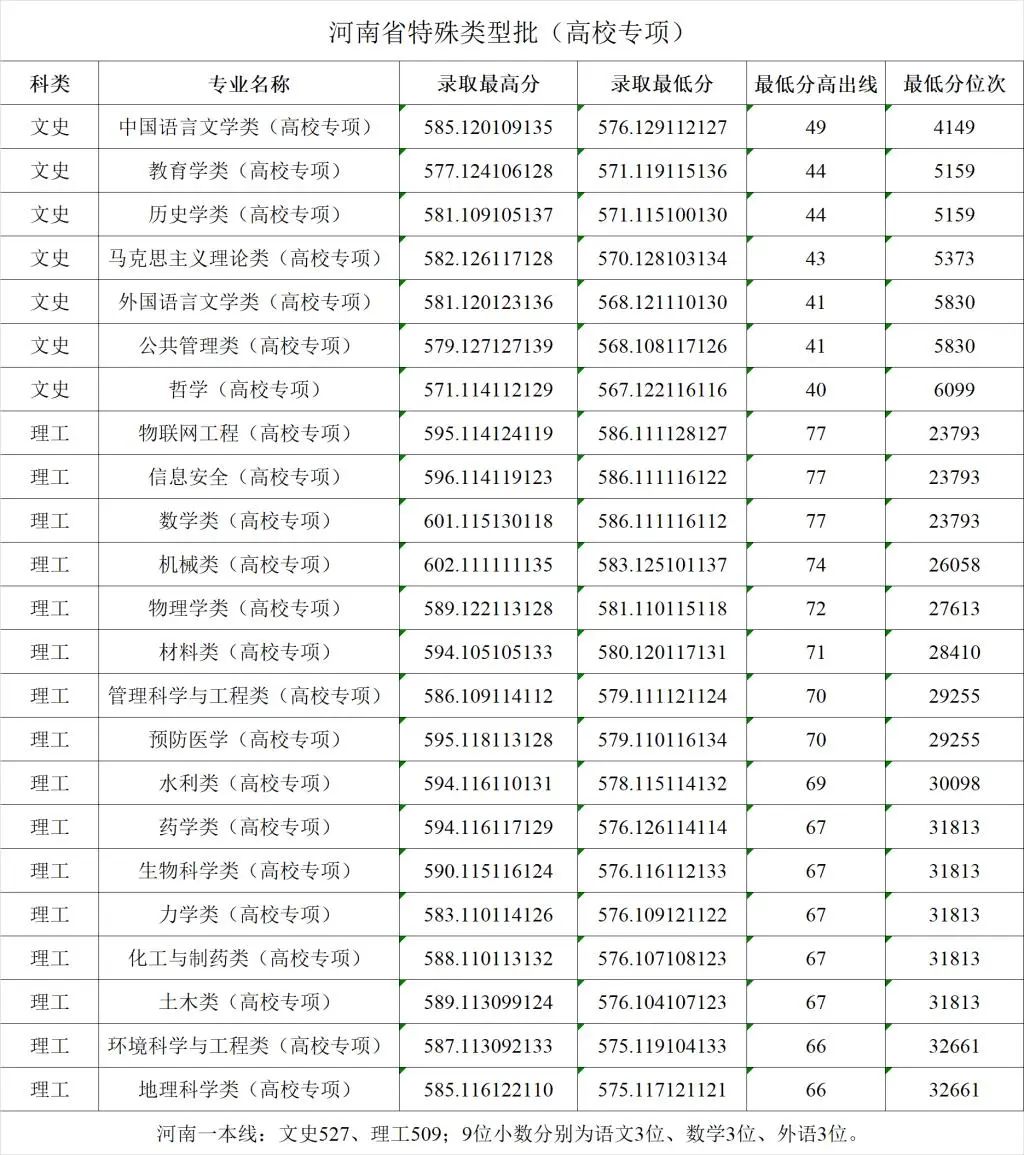 河南省特殊类型批（高校专项）

| 科类 | 专业名称 | 录取最高分 | 录取最低分 | 最低分高出线 | 最低分位次 |
|---|---|---|---|---|---|
| 文史 | 中国语言文学类（高校专项） | 585.120109135 | 576.129112127 | 49 | 4149 |
| 文史 | 教育学类（高校专项） | 577.124106128 | 571.119115136 | 44 | 5159 |
| 文史 | 历史学类（高校专项） | 581.109105137 | 571.115100130 | 44 | 5159 |
| 文史 | 马克思主义理论类（高校专项） | 582.126117128 | 570.128103134 | 43 | 5373 |
| 文史 | 外国语言文学类（高校专项） | 581.120123136 | 568.121110130 | 41 | 5830 |
| 文史 | 公共管理类（高校专项） | 579.127127139 | 568.108117126 | 41 | 5830 |
| 文史 | 哲学（高校专项） | 571.114112129 | 567.122116116 | 40 | 6099 |
| 理工 | 物联网工程（高校专项） | 595.114124119 | 586.111128127 | 77 | 23793 |
| 理工 | 信息安全（高校专项） | 596.114119123 | 586.111116122 | 77 | 23793 |
| 理工 | 数学类（高校专项） | 601.115130118 | 586.111116112 | 77 | 23793 |
| 理工 | 机械类（高校专项） | 602.111111135 | 583.125101137 | 74 | 26058 |
| 理工 | 物理学类（高校专项） | 589.122113128 | 581.110115118 | 72 | 27613 |
| 理工 | 材料类（高校专项） | 594.105105133 | 580.120117131 | 71 | 28410 |
| 理工 | 管理科学与工程类（高校专项） | 586.109114112 | 579.111121124 | 70 | 29255 |
| 理工 | 预防医学（高校专项） | 595.118113128 | 579.110116134 | 70 | 29255 |
| 理工 | 水利类（高校专项） | 594.116110131 | 578.115114132 | 69 | 30098 |
| 理工 | 药学类（高校专项） | 594.116117129 | 576.126114114 | 67 | 31813 |
| 理工 | 生物科学类（高校专项） | 590.115116124 | 576.116112133 | 67 | 31813 |
| 理工 | 力学类（高校专项） | 583.110114126 | 576.109121122 | 67 | 31813 |
| 理工 | 化工与制药类（高校专项） | 588.110113132 | 576.107108123 | 67 | 31813 |
| 理工 | 土木类（高校专项） | 589.113099124 | 576.104107123 | 67 | 31813 |
| 理工 | 环境科学与工程类（高校专项） | 587.113092133 | 575.119104133 | 66 | 32661 |
| 理工 | 地理科学类（高校专项） | 585.116122110 | 575.117121121 | 66 | 32661 |

河南一本线：文史527、理工509；9位小数分别为语文3位、数学3位、外语3位。